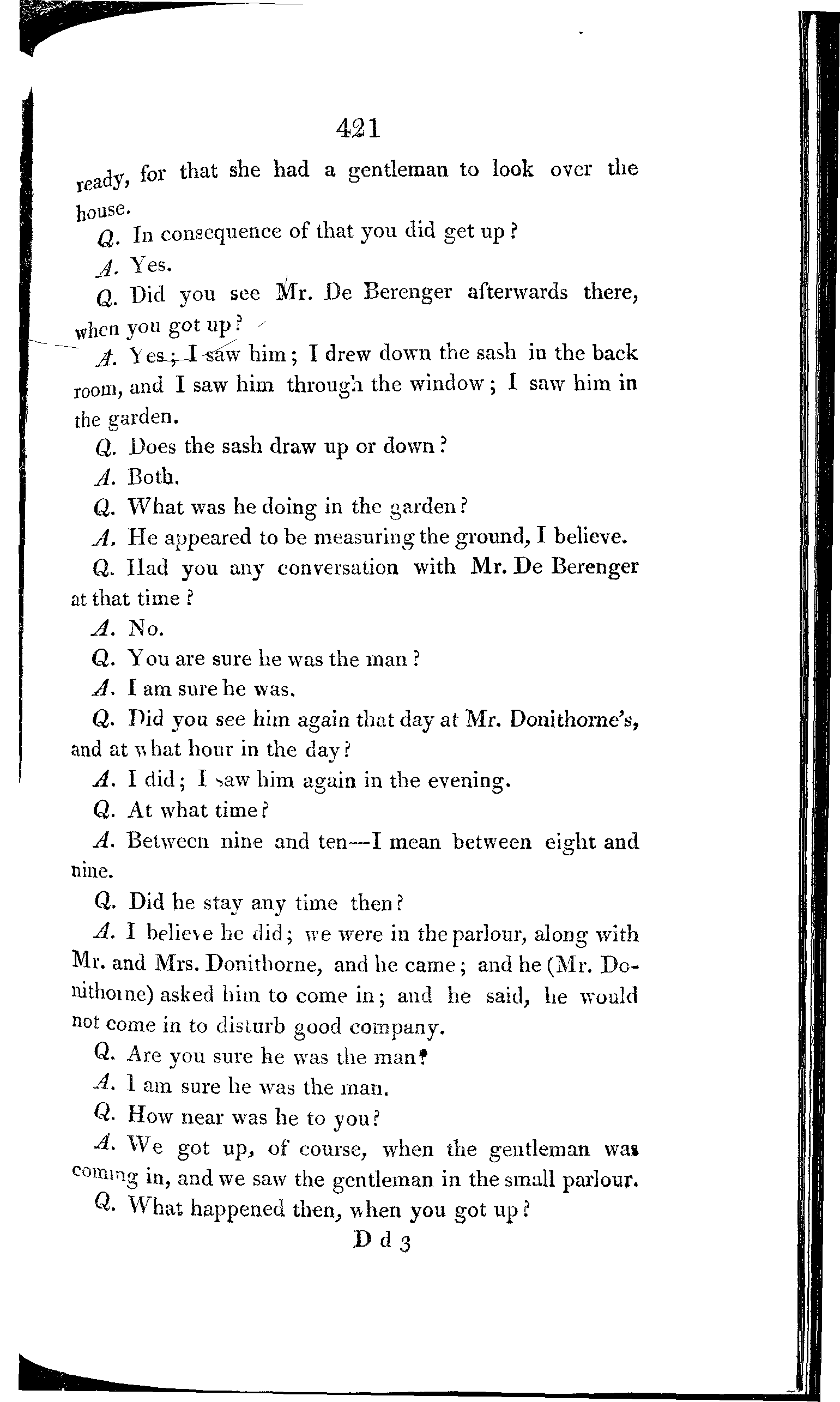 421

ready, for that she had a gentleman to look over the house.

Q. In consequence of that you did get up?

A. Yes.

Q. Did you see Mr. De Berenger afterwards there, when you got up?

A. Yes; I saw him; I drew down the sash in the back room, and I saw him through the window; I saw him in the garden.

Q. Does the sash draw up or down?

A. Both.

Q. What was he doing in the garden?

A. He appeared to be measuring the ground, I believe.

Q. Had you any conversation with Mr. De Berenger at that time?

A. No.

Q. You are sure he was the man?

A. I am sure he was.

Q. Did you see him again that day at Mr. Donithorne's, and at what hour in the day?

A. I did; I saw him again in the evening.

Q. At what time?

A. Between nine and ten—I mean between eight and nine.

Q. Did he stay any time then?

A. I believe he did; we were in the parlour, along with Mr. and Mrs. Donithorne, and he came; and he (Mr. Donithorne) asked him to come in; and he said, he would not come in to disturb good company.

Q. Are you sure he was the man?

A. I am sure he was the man.

Q. How near was he to you?

A. We got up, of course, when the gentleman was coming in, and we saw the gentleman in the small parlour.

Q. What happened then, when you got up?

D d 3